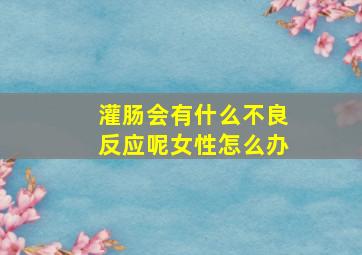 灌肠会有什么不良反应呢女性怎么办